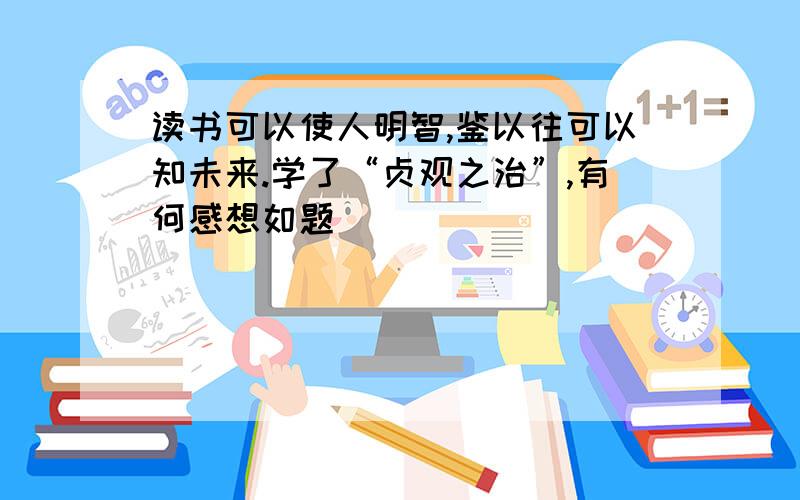 abc

1+1=

读书可以使人明智,鉴以往可以知未来.学了“贞观之治”,有何感想如题